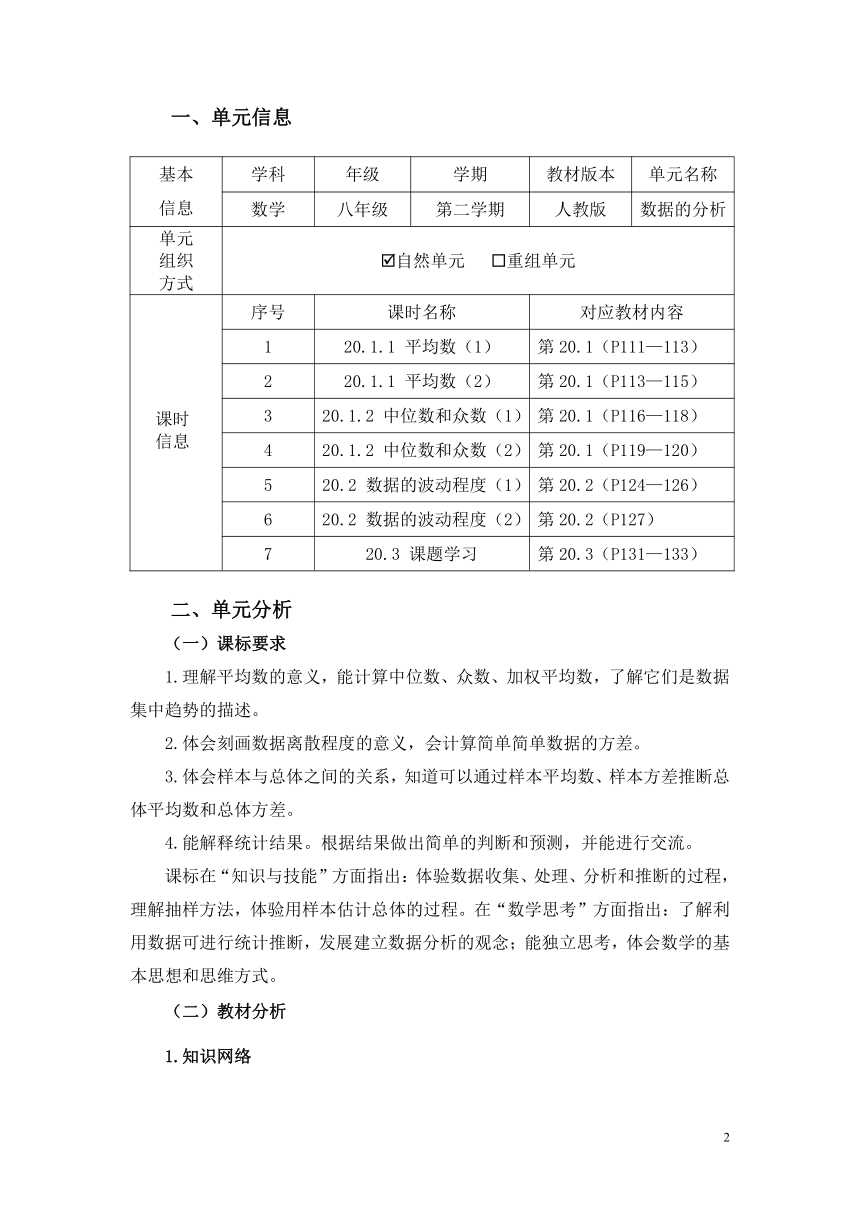 一、单元信息

| 基本信息 | 学科 | 年级 | 学期 | 教材版本 | 单元名称 |
|---|---|---|---|---|---|
| | 数学 | 八年级 | 第二学期 | 人教版 | 数据的分析 |
| 单元组织方式 | ☑自然单元　☐重组单元 | | | | |
| 课时信息 | 序号 | 课时名称 | | 对应教材内容 | |
| | 1 | 20.1.1 平均数（1） | | 第 20.1（P111—113） | |
| | 2 | 20.1.1 平均数（2） | | 第 20.1（P113—115） | |
| | 3 | 20.1.2 中位数和众数（1） | | 第 20.1（P116—118） | |
| | 4 | 20.1.2 中位数和众数（2） | | 第 20.1（P119—120） | |
| | 5 | 20.2 数据的波动程度（1） | | 第 20.2（P124—126） | |
| | 6 | 20.2 数据的波动程度（2） | | 第 20.2（P127） | |
| | 7 | 20.3 课题学习 | | 第 20.3（P131—133） | |

二、单元分析

（一）课标要求

1.理解平均数的意义，能计算中位数、众数、加权平均数，了解它们是数据集中趋势的描述。

2.体会刻画数据离散程度的意义，会计算简单简单数据的方差。

3.体会样本与总体之间的关系，知道可以通过样本平均数、样本方差推断总体平均数和总体方差。

4.能解释统计结果。根据结果做出简单的判断和预测，并能进行交流。

课标在“知识与技能”方面指出：体验数据收集、处理、分析和推断的过程，理解抽样方法，体验用样本估计总体的过程。在“数学思考”方面指出：了解利用数据可进行统计推断，发展建立数据分析的观念；能独立思考，体会数学的基本思想和思维方式。

（二）教材分析

1.知识网络

2